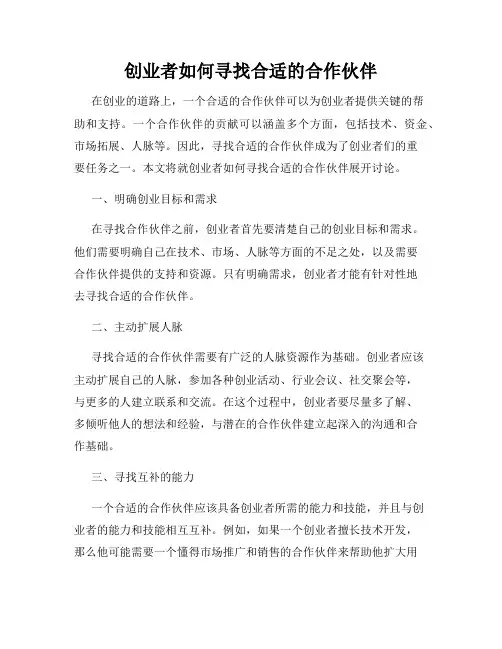 创业者如何寻找合适的合作伙伴

在创业的道路上，一个合适的合作伙伴可以为创业者提供关键的帮助和支持。一个合作伙伴的贡献可以涵盖多个方面，包括技术、资金、市场拓展、人脉等。因此，寻找合适的合作伙伴成为了创业者们的重要任务之一。本文将就创业者如何寻找合适的合作伙伴展开讨论。

一、明确创业目标和需求

在寻找合作伙伴之前，创业者首先要清楚自己的创业目标和需求。他们需要明确自己在技术、市场、人脉等方面的不足之处，以及需要合作伙伴提供的支持和资源。只有明确需求，创业者才能有针对性地去寻找合适的合作伙伴。

二、主动扩展人脉

寻找合适的合作伙伴需要有广泛的人脉资源作为基础。创业者应该主动扩展自己的人脉，参加各种创业活动、行业会议、社交聚会等，与更多的人建立联系和交流。在这个过程中，创业者要尽量多了解、多倾听他人的想法和经验，与潜在的合作伙伴建立起深入的沟通和合作基础。

三、寻找互补的能力

一个合适的合作伙伴应该具备创业者所需的能力和技能，并且与创业者的能力和技能相互互补。例如，如果一个创业者擅长技术开发，那么他可能需要一个懂得市场推广和销售的合作伙伴来帮助他扩大用